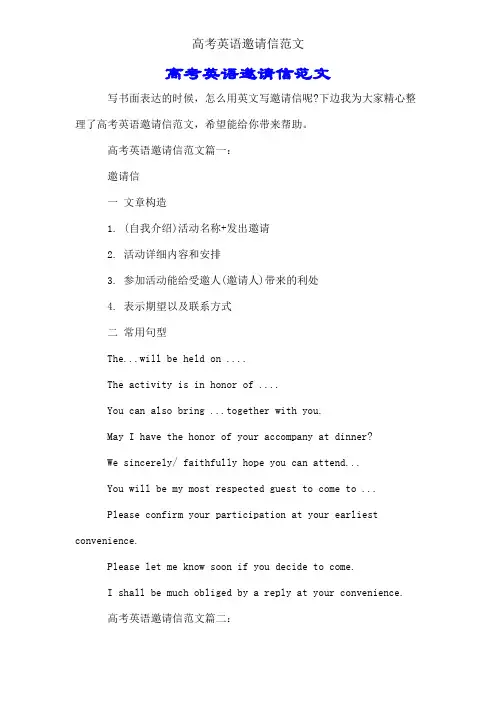 高考英语邀请信范文

高考英语邀请信范文

写书面表达的时候，怎么用英文写邀请信呢?下边我为大家精心整理了高考英语邀请信范文，希望能给你带来帮助。

高考英语邀请信范文篇一：

邀请信

一 文章构造

1. (自我介绍)活动名称+发出邀请

2. 活动详细内容和安排

3. 参加活动能给受邀人(邀请人)带来的利处

4. 表示期望以及联系方式

二 常用句型

The...will be held on ....

The activity is in honor of ....

You can also bring ...together with you.

May I have the honor of your accompany at dinner?

We sincerely/ faithfully hope you can attend...

You will be my most respected guest to come to ...

Please confirm your participation at your earliest convenience.

Please let me know soon if you decide to come.

I shall be much obliged by a reply at your convenience.

高考英语邀请信范文篇二：